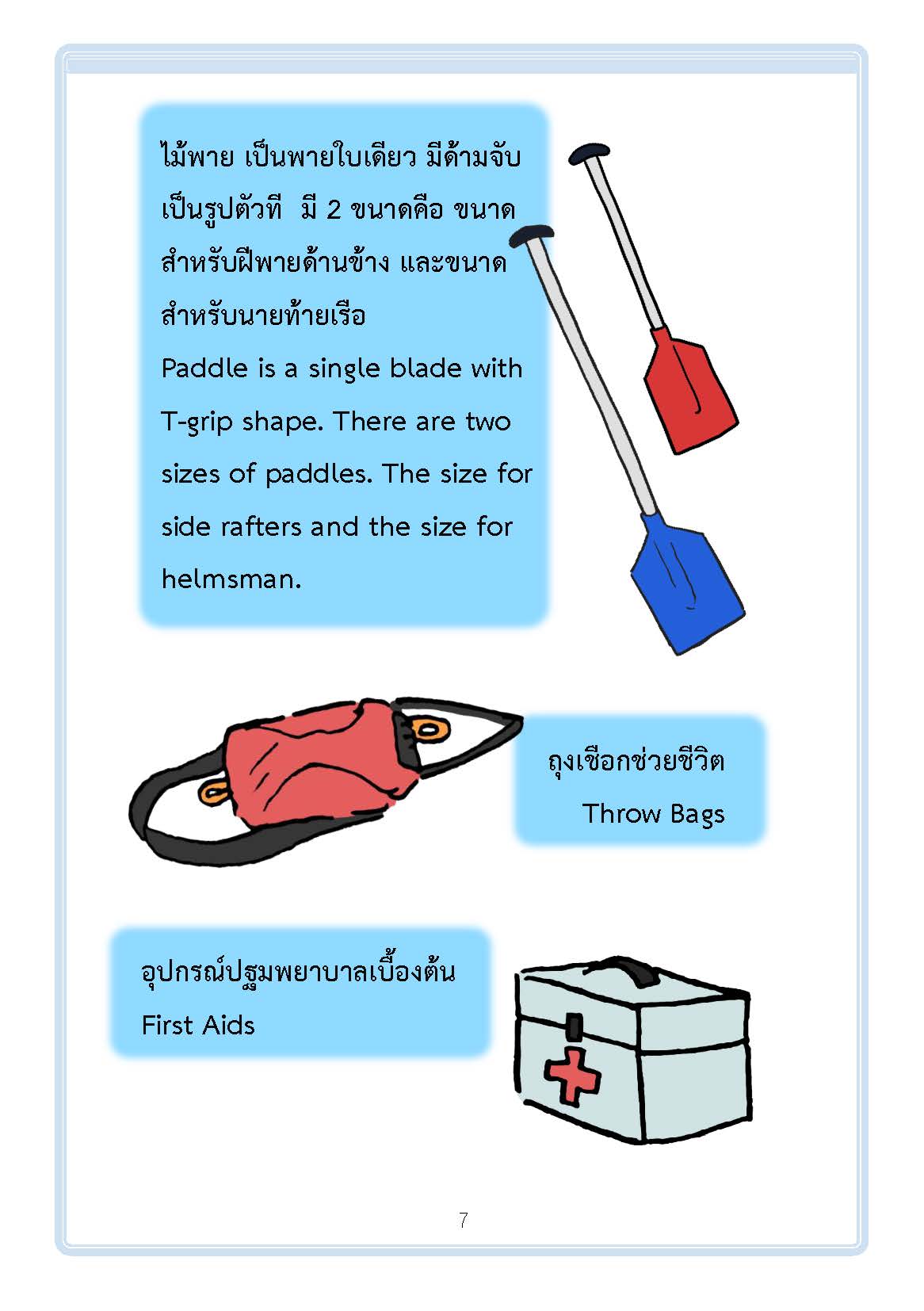 ไม้พาย เป็นพายใบเดียว มีด้ามจับเป็นรูปตัวที มี 2 ขนาดคือ ขนาดสำหรับฝีพายด้านข้าง และขนาดสำหรับนายท้ายเรือ

Paddle is a single blade with T-grip shape. There are two sizes of paddles. The size for side rafters and the size for helmsman.

ถุงเชือกช่วยชีวิต
Throw Bags

อุปกรณ์ปฐมพยาบาลเบื้องต้น
First Aids

7